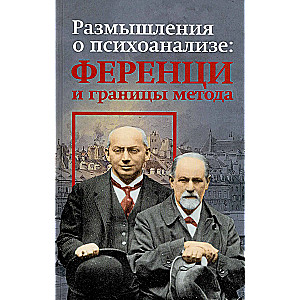 Размышления о психоанализе:
ФЕРЕНЦИ
и границы метода